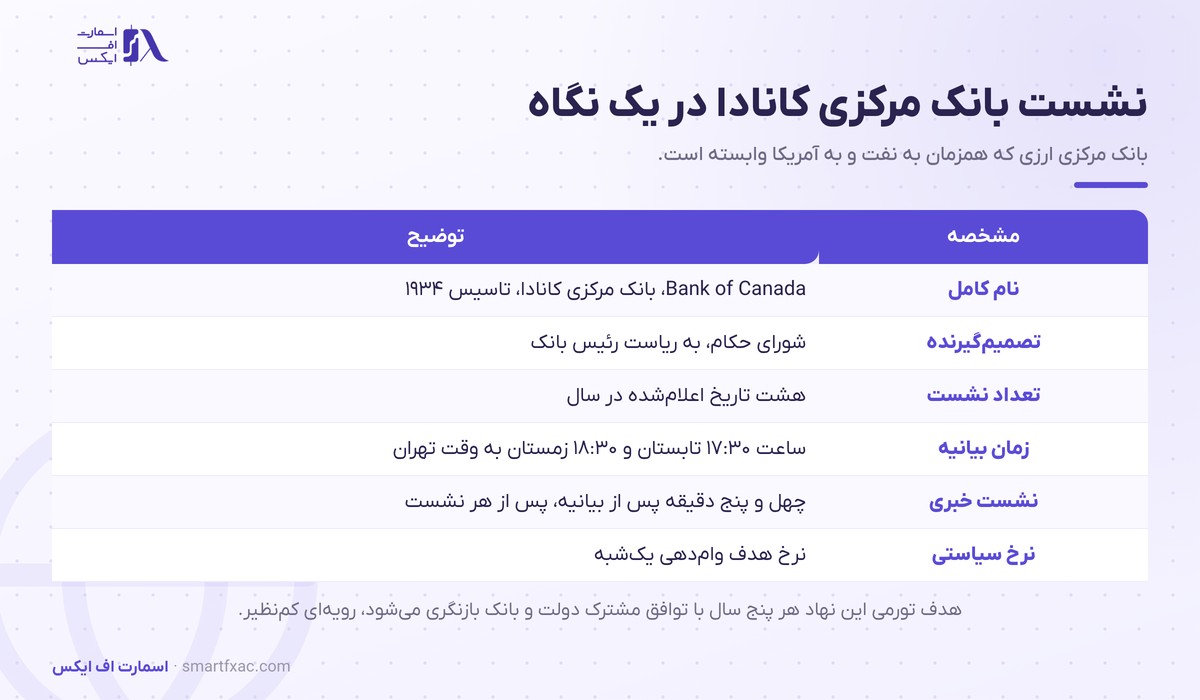 اسمارت
اف
ایکس

نشست بانک مرکزی کانادا در یک نگاه

بانک مرکزی ارزی که همزمان به نفت و به آمریکا وابسته است.

| مشخصه | توضیح |
|---|---|
| نام کامل | Bank of Canada، بانک مرکزی کانادا، تاسیس ۱۹۳۴ |
| تصمیم‌گیرنده | شورای حکام، به ریاست رئیس بانک |
| تعداد نشست | هشت تاریخ اعلام‌شده در سال |
| زمان بیانیه | ساعت ۱۷:۳۰ تابستان و ۱۸:۳۰ زمستان به وقت تهران |
| نشست خبری | چهل و پنج دقیقه پس از بیانیه، پس از هر نشست |
| نرخ سیاستی | نرخ هدف وام‌دهی یک‌شبه |

هدف تورمی این نهاد هر پنج سال با توافق مشترک دولت و بانک بازنگری می‌شود، رویه‌ای کم‌نظیر.

اسمارت اف ایکس · smartfxac.com